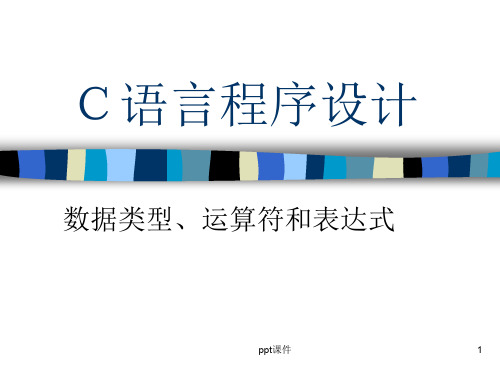 C 语言程序设计

数据类型、运算符和表达式

ppt课件

1